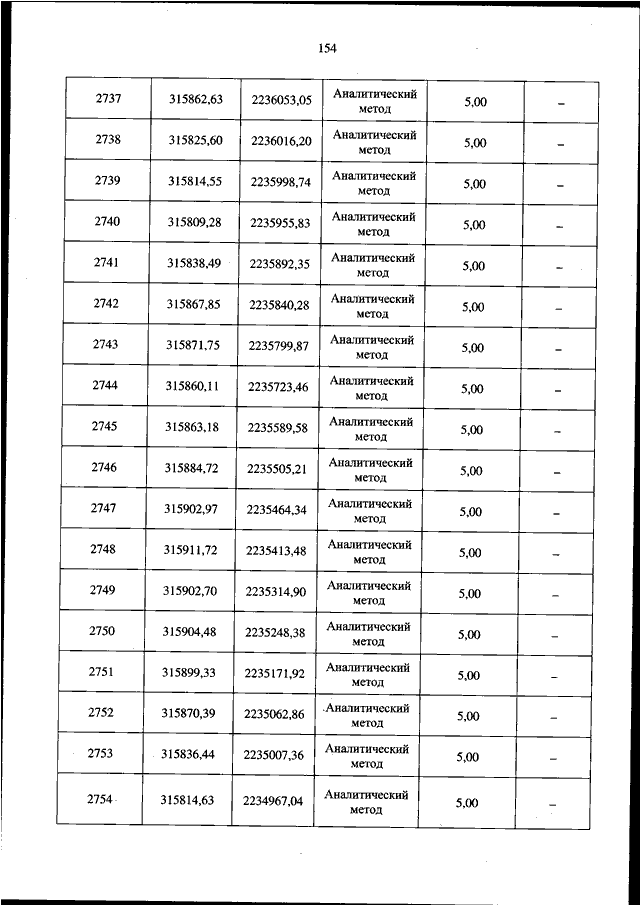 154

| | | | | | |
|---|---|---|---|---|---|
| 2737 | 315862,63 | 2236053,05 | Аналитический метод | 5,00 | – |
| 2738 | 315825,60 | 2236016,20 | Аналитический метод | 5,00 | – |
| 2739 | 315814,55 | 2235998,74 | Аналитический метод | 5,00 | – |
| 2740 | 315809,28 | 2235955,83 | Аналитический метод | 5,00 | – |
| 2741 | 315838,49 | 2235892,35 | Аналитический метод | 5,00 | – |
| 2742 | 315867,85 | 2235840,28 | Аналитический метод | 5,00 | – |
| 2743 | 315871,75 | 2235799,87 | Аналитический метод | 5,00 | – |
| 2744 | 315860,11 | 2235723,46 | Аналитический метод | 5,00 | – |
| 2745 | 315863,18 | 2235589,58 | Аналитический метод | 5,00 | – |
| 2746 | 315884,72 | 2235505,21 | Аналитический метод | 5,00 | – |
| 2747 | 315902,97 | 2235464,34 | Аналитический метод | 5,00 | – |
| 2748 | 315911,72 | 2235413,48 | Аналитический метод | 5,00 | – |
| 2749 | 315902,70 | 2235314,90 | Аналитический метод | 5,00 | – |
| 2750 | 315904,48 | 2235248,38 | Аналитический метод | 5,00 | – |
| 2751 | 315899,33 | 2235171,92 | Аналитический метод | 5,00 | – |
| 2752 | 315870,39 | 2235062,86 | Аналитический метод | 5,00 | – |
| 2753 | 315836,44 | 2235007,36 | Аналитический метод | 5,00 | – |
| 2754 | 315814,63 | 2234967,04 | Аналитический метод | 5,00 | – |